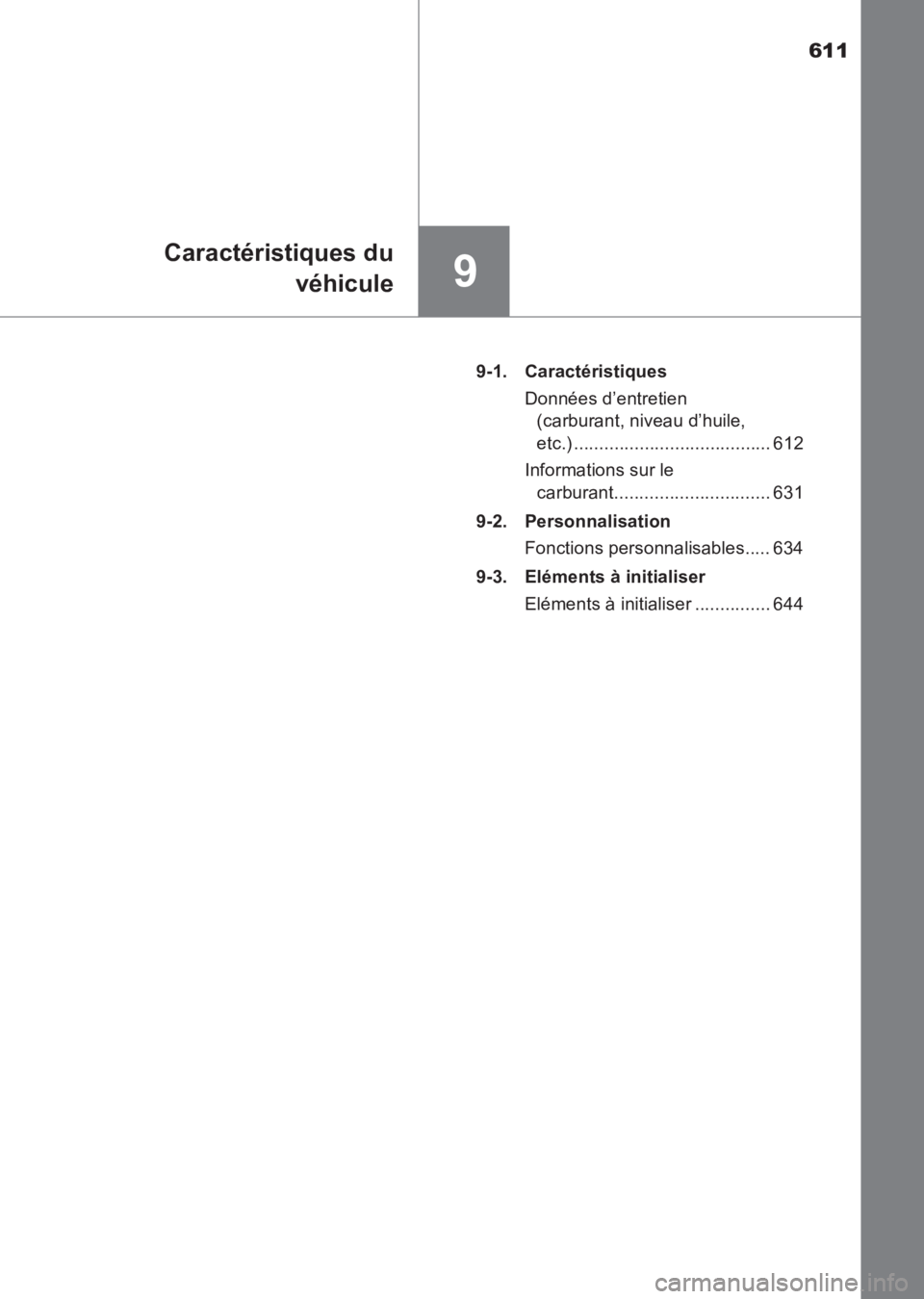 611

Caractéristiques du véhicule

9

9-1. Caractéristiques

Données d’entretien (carburant, niveau d’huile, etc.) ....................................... 612

Informations sur le carburant............................... 631

9-2. Personnalisation

Fonctions personnalisables..... 634

9-3. Eléments à initialiser

Eléments à initialiser ............... 644

carmanualsonline.info